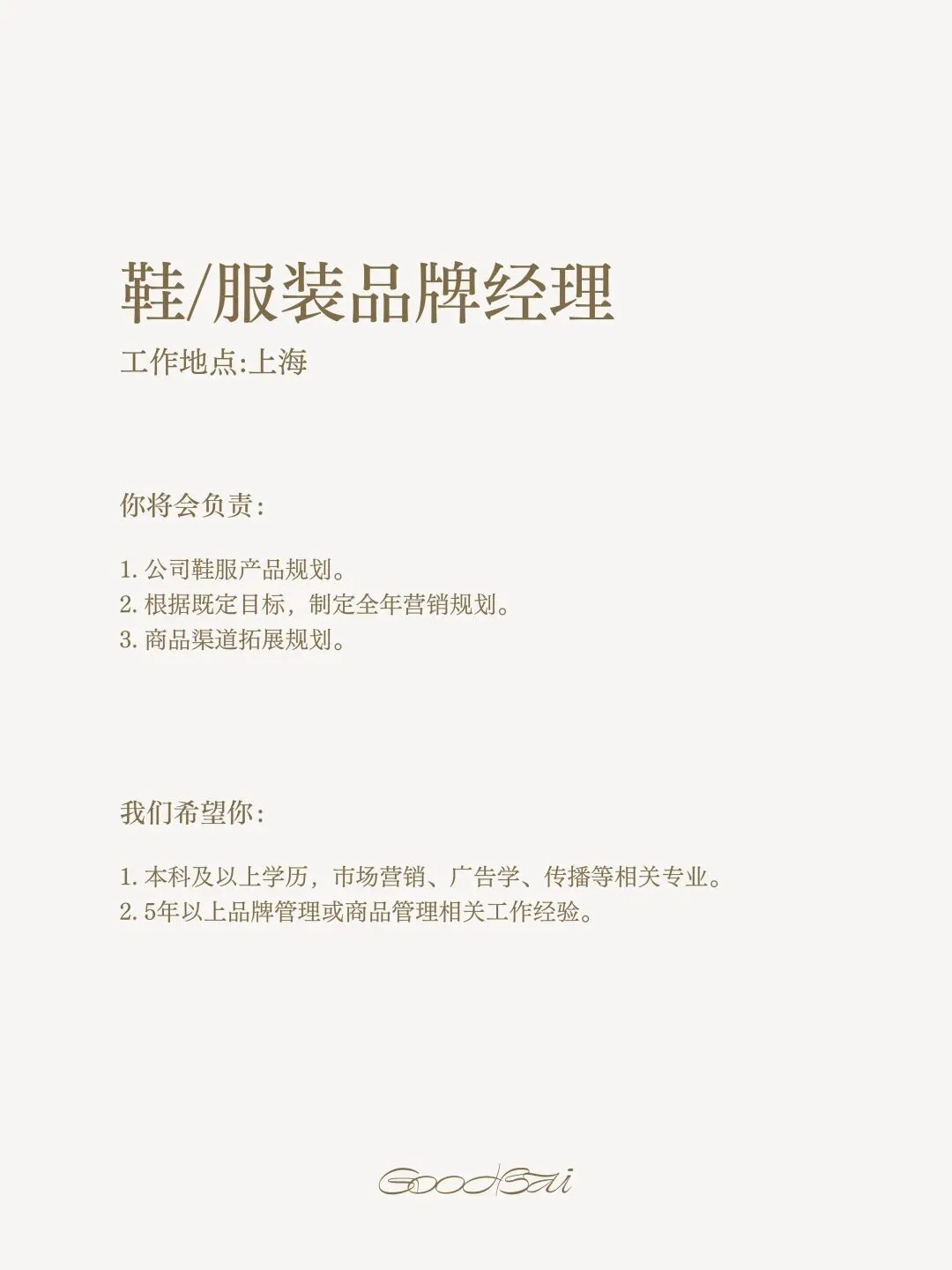 鞋/服装品牌经理
工作地点:上海

你将会负责:

1.公司鞋服产品规划。
2.根据既定目标，制定全年营销规划。
3.商品渠道拓展规划。

我们希望你:

1.本科及以上学历，市场营销、广告学、传播等相关专业。
2.5年以上品牌管理或商品管理相关工作经验。

GoodBai